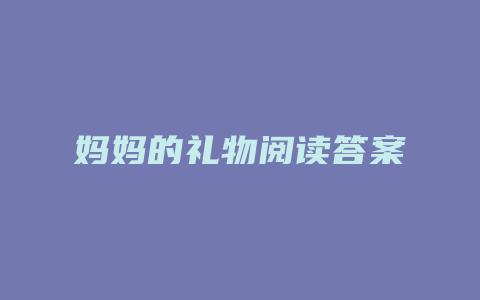 妈妈的礼物阅读答案